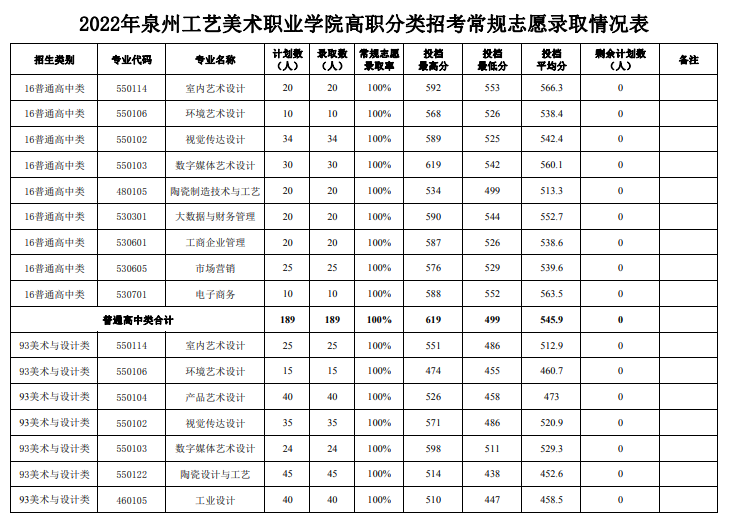 2022年泉州工艺美术职业学院高职分类招考常规志愿录取情况表

| 招生类别 | 专业代码 | 专业名称 | 计划数（人） | 录取数（人） | 常规志愿录取率 | 投档最高分 | 投档最低分 | 投档平均分 | 剩余计划数（人） | 备注 |
|---|---|---|---|---|---|---|---|---|---|---|
| 16普通高中类 | 550114 | 室内艺术设计 | 20 | 20 | 100% | 592 | 553 | 566.3 | 0 | |
| 16普通高中类 | 550106 | 环境艺术设计 | 10 | 10 | 100% | 568 | 526 | 538.4 | 0 | |
| 16普通高中类 | 550102 | 视觉传达设计 | 34 | 34 | 100% | 589 | 525 | 542.4 | 0 | |
| 16普通高中类 | 550103 | 数字媒体艺术设计 | 30 | 30 | 100% | 619 | 542 | 560.1 | 0 | |
| 16普通高中类 | 480105 | 陶瓷制造技术与工艺 | 20 | 20 | 100% | 534 | 499 | 513.3 | 0 | |
| 16普通高中类 | 530301 | 大数据与财务管理 | 20 | 20 | 100% | 590 | 544 | 552.7 | 0 | |
| 16普通高中类 | 530601 | 工商企业管理 | 20 | 20 | 100% | 587 | 526 | 538.6 | 0 | |
| 16普通高中类 | 530605 | 市场营销 | 25 | 25 | 100% | 576 | 529 | 539.6 | 0 | |
| 16普通高中类 | 530701 | 电子商务 | 10 | 10 | 100% | 588 | 552 | 563.5 | 0 | |
| 普通高中类合计 | | | 189 | 189 | 100% | 619 | 499 | 545.9 | 0 | |
| 93美术与设计类 | 550114 | 室内艺术设计 | 25 | 25 | 100% | 551 | 486 | 512.9 | 0 | |
| 93美术与设计类 | 550106 | 环境艺术设计 | 15 | 15 | 100% | 474 | 455 | 460.7 | 0 | |
| 93美术与设计类 | 550104 | 产品艺术设计 | 40 | 40 | 100% | 526 | 458 | 473 | 0 | |
| 93美术与设计类 | 550102 | 视觉传达设计 | 35 | 35 | 100% | 571 | 486 | 520.9 | 0 | |
| 93美术与设计类 | 550103 | 数字媒体艺术设计 | 24 | 24 | 100% | 598 | 511 | 529.3 | 0 | |
| 93美术与设计类 | 550122 | 陶瓷设计与工艺 | 45 | 45 | 100% | 514 | 438 | 452.6 | 0 | |
| 93美术与设计类 | 460105 | 工业设计 | 40 | 40 | 100% | 510 | 447 | 458.5 | 0 | |